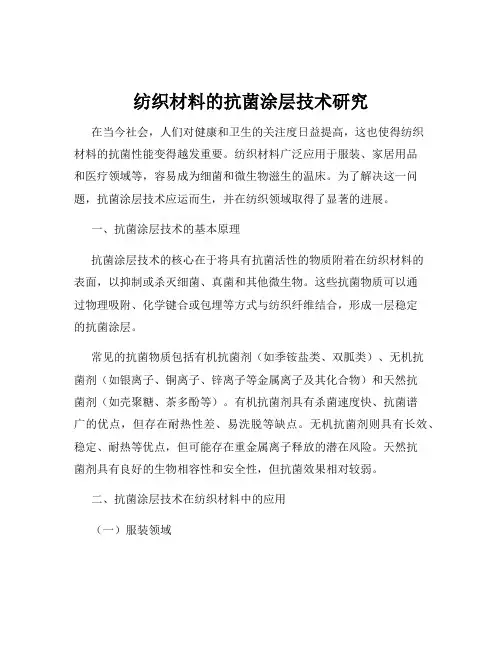 纺织材料的抗菌涂层技术研究

在当今社会，人们对健康和卫生的关注度日益提高，这也使得纺织材料的抗菌性能变得越发重要。纺织材料广泛应用于服装、家居用品和医疗领域等，容易成为细菌和微生物滋生的温床。为了解决这一问题，抗菌涂层技术应运而生，并在纺织领域取得了显著的进展。

一、抗菌涂层技术的基本原理

抗菌涂层技术的核心在于将具有抗菌活性的物质附着在纺织材料的表面，以抑制或杀灭细菌、真菌和其他微生物。这些抗菌物质可以通过物理吸附、化学键合或包埋等方式与纺织纤维结合，形成一层稳定的抗菌涂层。

常见的抗菌物质包括有机抗菌剂（如季铵盐类、双胍类）、无机抗菌剂（如银离子、铜离子、锌离子等金属离子及其化合物）和天然抗菌剂（如壳聚糖、茶多酚等）。有机抗菌剂具有杀菌速度快、抗菌谱广的优点，但存在耐热性差、易洗脱等缺点。无机抗菌剂则具有长效、稳定、耐热等优点，但可能存在重金属离子释放的潜在风险。天然抗菌剂具有良好的生物相容性和安全性，但抗菌效果相对较弱。

二、抗菌涂层技术在纺织材料中的应用

（一）服装领域